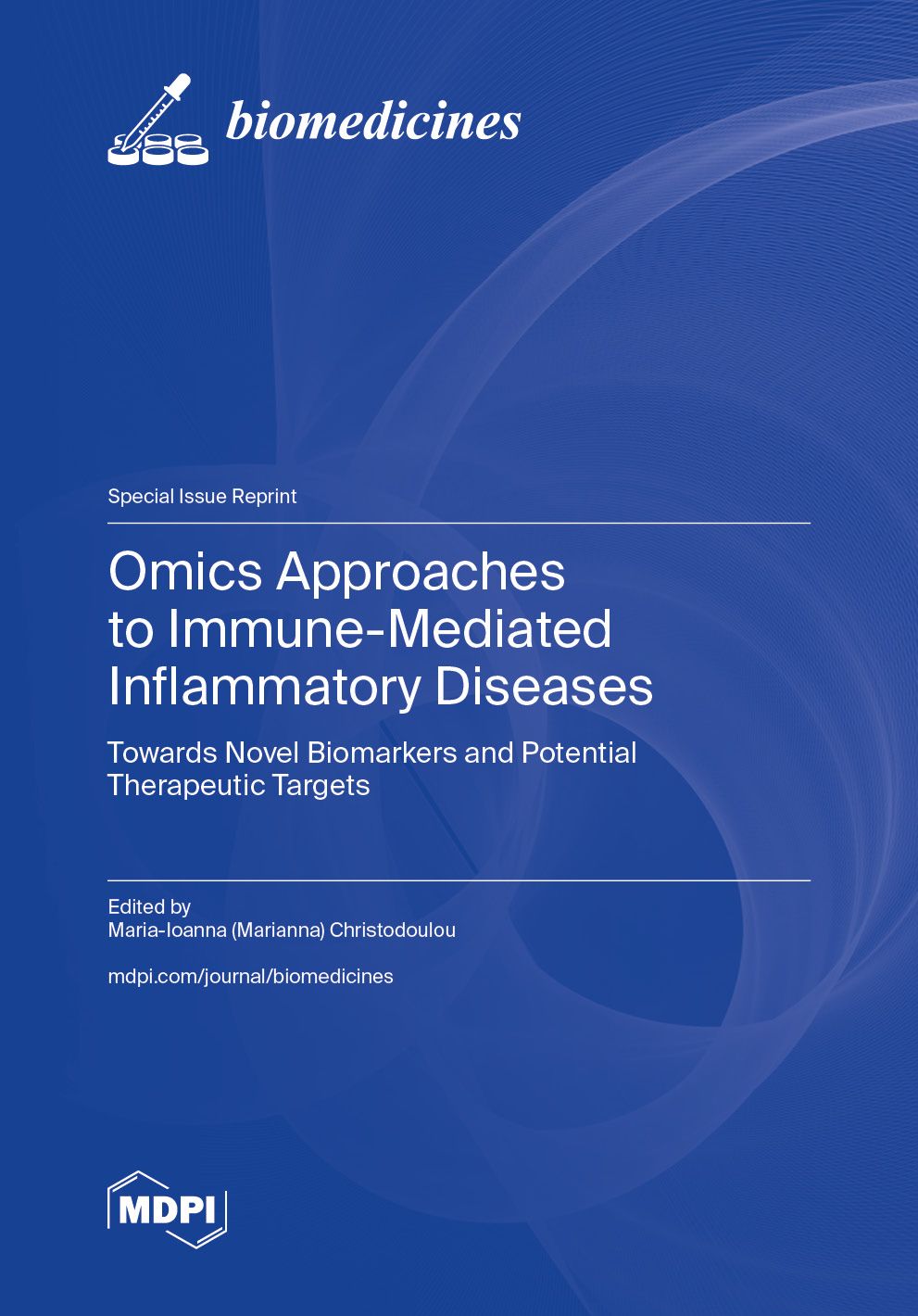 biomedicines

Special Issue Reprint

Omics Approaches to Immune-Mediated Inflammatory Diseases

Towards Novel Biomarkers and Potential Therapeutic Targets

Edited by
Maria-Ioanna (Marianna) Christodoulou

mdpi.com/journal/biomedicines

MDPI